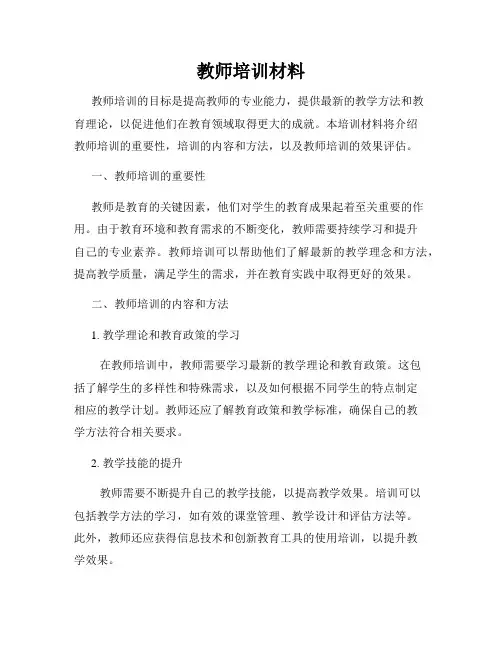 教师培训材料

教师培训的目标是提高教师的专业能力，提供最新的教学方法和教育理论，以促进他们在教育领域取得更大的成就。本培训材料将介绍教师培训的重要性，培训的内容和方法，以及教师培训的效果评估。

一、教师培训的重要性

教师是教育的关键因素，他们对学生的教育成果起着至关重要的作用。由于教育环境和教育需求的不断变化，教师需要持续学习和提升自己的专业素养。教师培训可以帮助他们了解最新的教学理念和方法，提高教学质量，满足学生的需求，并在教育实践中取得更好的效果。

二、教师培训的内容和方法

1. 教学理论和教育政策的学习

在教师培训中，教师需要学习最新的教学理论和教育政策。这包括了解学生的多样性和特殊需求，以及如何根据不同学生的特点制定相应的教学计划。教师还应了解教育政策和教学标准，确保自己的教学方法符合相关要求。

2. 教学技能的提升

教师需要不断提升自己的教学技能，以提高教学效果。培训可以包括教学方法的学习，如有效的课堂管理、教学设计和评估方法等。此外，教师还应获得信息技术和创新教育工具的使用培训，以提升教学效果。